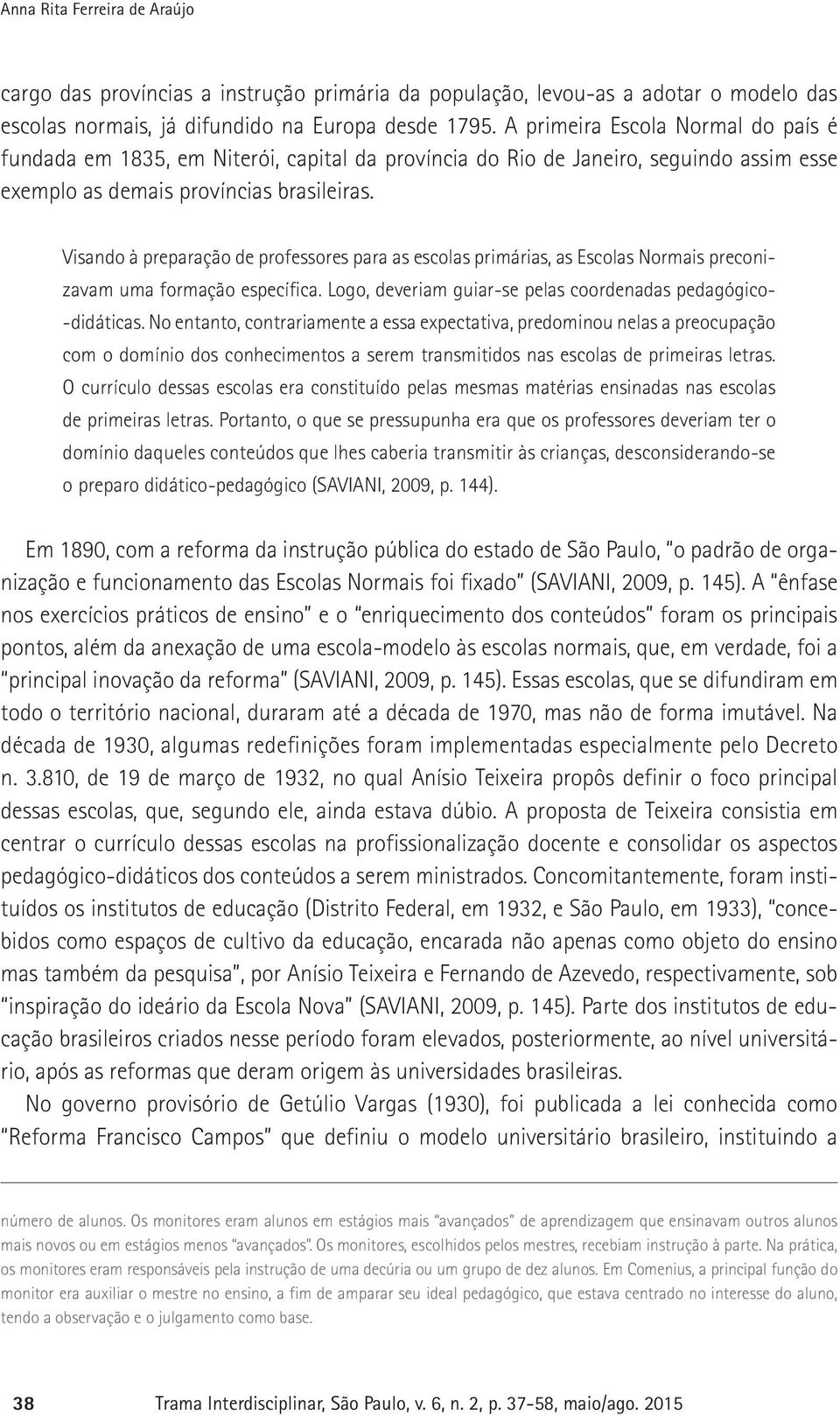 Anna Rita Ferreira de Araújo

cargo das províncias a instrução primária da população, levou-as a adotar o modelo das escolas normais, já difundido na Europa desde 1795. A primeira Escola Normal do país é fundada em 1835, em Niterói, capital da província do Rio de Janeiro, seguindo assim esse exemplo as demais províncias brasileiras.

Visando à preparação de professores para as escolas primárias, as Escolas Normais preconizavam uma formação específica. Logo, deveriam guiar-se pelas coordenadas pedagógico-didáticas. No entanto, contrariamente a essa expectativa, predominou nelas a preocupação com o domínio dos conhecimentos a serem transmitidos nas escolas de primeiras letras. O currículo dessas escolas era constituído pelas mesmas matérias ensinadas nas escolas de primeiras letras. Portanto, o que se pressupunha era que os professores deveriam ter o domínio daqueles conteúdos que lhes caberia transmitir às crianças, desconsiderando-se o preparo didático-pedagógico (SAVIANI, 2009, p. 144).

Em 1890, com a reforma da instrução pública do estado de São Paulo, "o padrão de organização e funcionamento das Escolas Normais foi fixado" (SAVIANI, 2009, p. 145). A "ênfase nos exercícios práticos de ensino" e o "enriquecimento dos conteúdos" foram os principais pontos, além da anexação de uma escola-modelo às escolas normais, que, em verdade, foi a "principal inovação da reforma" (SAVIANI, 2009, p. 145). Essas escolas, que se difundiram em todo o território nacional, duraram até a década de 1970, mas não de forma imutável. Na década de 1930, algumas redefinições foram implementadas especialmente pelo Decreto n. 3.810, de 19 de março de 1932, no qual Anísio Teixeira propôs definir o foco principal dessas escolas, que, segundo ele, ainda estava dúbio. A proposta de Teixeira consistia em centrar o currículo dessas escolas na profissionalização docente e consolidar os aspectos pedagógico-didáticos dos conteúdos a serem ministrados. Concomitantemente, foram instituídos os institutos de educação (Distrito Federal, em 1932, e São Paulo, em 1933), "concebidos como espaços de cultivo da educação, encarada não apenas como objeto do ensino mas também da pesquisa", por Anísio Teixeira e Fernando de Azevedo, respectivamente, sob "inspiração do ideário da Escola Nova" (SAVIANI, 2009, p. 145). Parte dos institutos de educação brasileiros criados nesse período foram elevados, posteriormente, ao nível universitário, após as reformas que deram origem às universidades brasileiras.

No governo provisório de Getúlio Vargas (1930), foi publicada a lei conhecida como "Reforma Francisco Campos" que definiu o modelo universitário brasileiro, instituindo a

número de alunos. Os monitores eram alunos em estágios mais "avançados" de aprendizagem que ensinavam outros alunos mais novos ou em estágios menos "avançados". Os monitores, escolhidos pelos mestres, recebiam instrução à parte. Na prática, os monitores eram responsáveis pela instrução de uma decúria ou um grupo de dez alunos. Em Comenius, a principal função do monitor era auxiliar o mestre no ensino, a fim de amparar seu ideal pedagógico, que estava centrado no interesse do aluno, tendo a observação e o julgamento como base.

38 Trama Interdisciplinar, São Paulo, v. 6, n. 2, p. 37-58, maio/ago. 2015